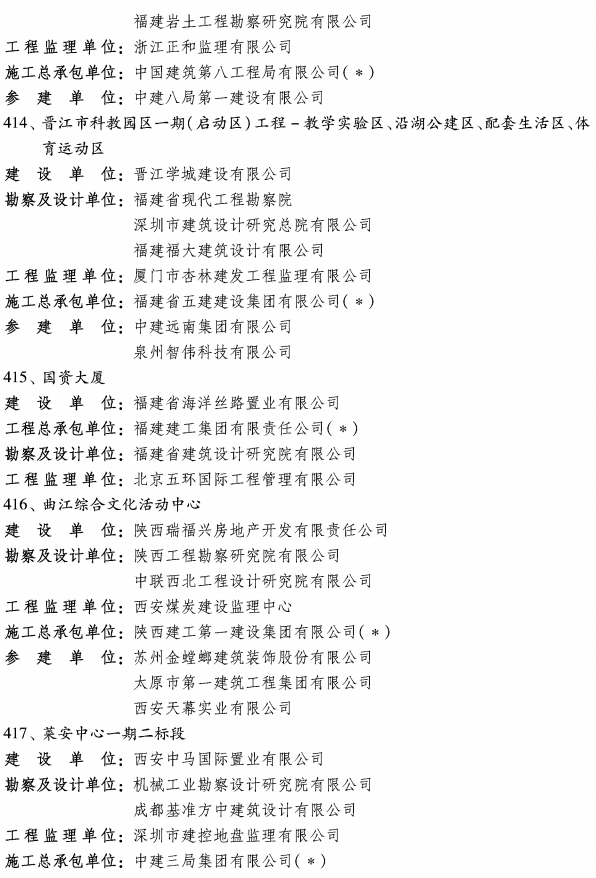 福建岩土工程勘察研究院有限公司
工程监理单位：浙江正和监理有限公司
施工总承包单位：中国建筑第八工程局有限公司（＊）
参　建　单　位：中建八局第一建设有限公司
414、晋江市科教园区一期（启动区）工程－教学实验区、沿湖公建区、配套生活区、体育运动区
建　设　单　位：晋江学城建设有限公司
勘察及设计单位：福建省现代工程勘察院
深圳市建筑设计研究总院有限公司
福建福大建筑设计有限公司
工程监理单位：厦门市杏林建发工程监理有限公司
施工总承包单位：福建省五建建设集团有限公司（＊）
参　建　单　位：中建远南集团有限公司
泉州智伟科技有限公司
415、国资大厦
建　设　单　位：福建省海洋丝路置业有限公司
工程总承包单位：福建建工集团有限责任公司（＊）
勘察及设计单位：福建省建筑设计研究院有限公司
工程监理单位：北京五环国际工程管理有限公司
416、曲江综合文化活动中心
建　设　单　位：陕西瑞福兴房地产开发有限责任公司
勘察及设计单位：陕西工程勘察研究院有限公司
中联西北工程设计研究院有限公司
工程监理单位：西安煤炭建设监理中心
施工总承包单位：陕西建工第一建设集团有限公司（＊）
参　建　单　位：苏州金螳螂建筑装饰股份有限公司
太原市第一建筑工程集团有限公司
西安天幕实业有限公司
417、莱安中心一期二标段
建　设　单　位：西安中马国际置业有限公司
勘察及设计单位：机械工业勘察设计研究院有限公司
成都基准方中建筑设计有限公司
工程监理单位：深圳市建控地盘监理有限公司
施工总承包单位：中建三局集团有限公司（＊）